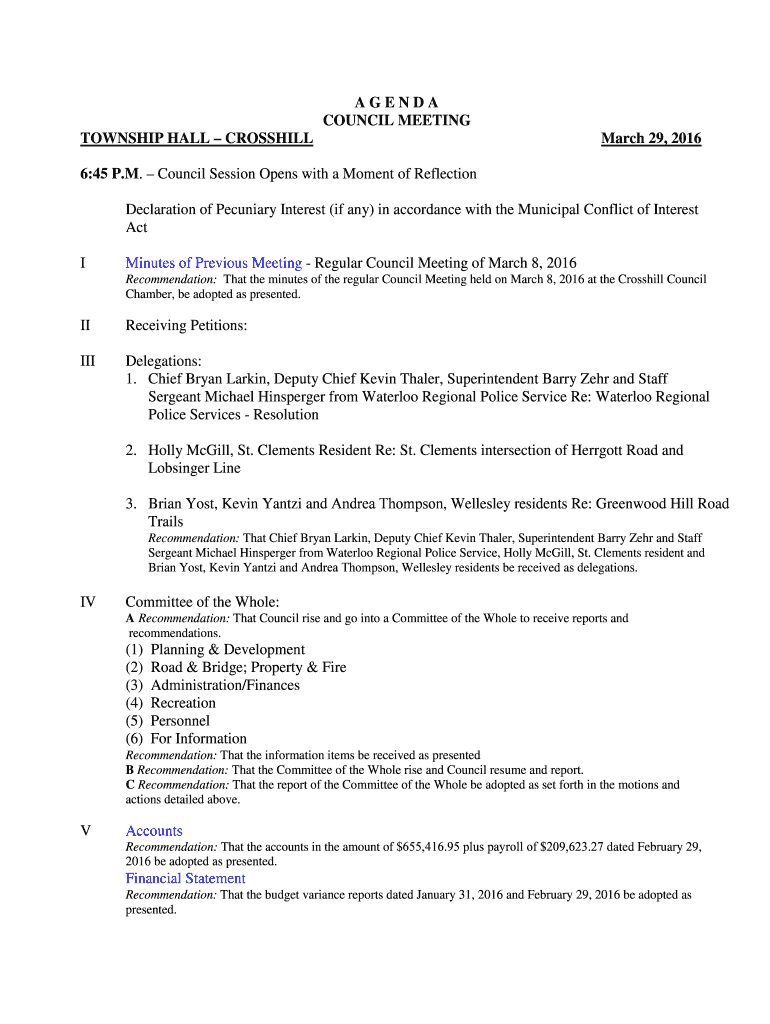 A G E N D A
COUNCIL MEETING
TOWNSHIP HALL – CROSSHILL March 29, 2016

6:45 P.M. – Council Session Opens with a Moment of Reflection

Declaration of Pecuniary Interest (if any) in accordance with the Municipal Conflict of Interest Act

I Minutes of Previous Meeting - Regular Council Meeting of March 8, 2016
Recommendation: That the minutes of the regular Council Meeting held on March 8, 2016 at the Crosshill Council Chamber, be adopted as presented.

II Receiving Petitions:

III Delegations:
1. Chief Bryan Larkin, Deputy Chief Kevin Thaler, Superintendent Barry Zehr and Staff Sergeant Michael Hinsperger from Waterloo Regional Police Service Re: Waterloo Regional Police Services - Resolution

2. Holly McGill, St. Clements Resident Re: St. Clements intersection of Herrgott Road and Lobsinger Line

3. Brian Yost, Kevin Yantzi and Andrea Thompson, Wellesley residents Re: Greenwood Hill Road Trails
Recommendation: That Chief Bryan Larkin, Deputy Chief Kevin Thaler, Superintendent Barry Zehr and Staff Sergeant Michael Hinsperger from Waterloo Regional Police Service, Holly McGill, St. Clements resident and Brian Yost, Kevin Yantzi and Andrea Thompson, Wellesley residents be received as delegations.

IV Committee of the Whole:
A Recommendation: That Council rise and go into a Committee of the Whole to receive reports and recommendations.
(1) Planning & Development
(2) Road & Bridge; Property & Fire
(3) Administration/Finances
(4) Recreation
(5) Personnel
(6) For Information
Recommendation: That the information items be received as presented
B Recommendation: That the Committee of the Whole rise and Council resume and report.
C Recommendation: That the report of the Committee of the Whole be adopted as set forth in the motions and actions detailed above.

V Accounts
Recommendation: That the accounts in the amount of $655,416.95 plus payroll of $209,623.27 dated February 29, 2016 be adopted as presented.
Financial Statement
Recommendation: That the budget variance reports dated January 31, 2016 and February 29, 2016 be adopted as presented.